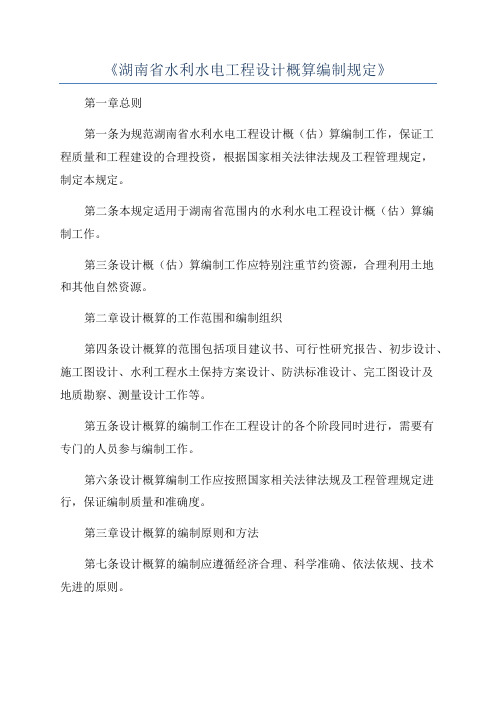 《湖南省水利水电工程设计概算编制规定》

第一章总则

第一条为规范湖南省水利水电工程设计概（估）算编制工作，保证工程质量和工程建设的合理投资，根据国家相关法律法规及工程管理规定，制定本规定。

第二条本规定适用于湖南省范围内的水利水电工程设计概（估）算编制工作。

第三条设计概（估）算编制工作应特别注重节约资源，合理利用土地和其他自然资源。

第二章设计概算的工作范围和编制组织

第四条设计概算的范围包括项目建议书、可行性研究报告、初步设计、施工图设计、水利工程水土保持方案设计、防洪标准设计、完工图设计及地质勘察、测量设计工作等。

第五条设计概算的编制工作在工程设计的各个阶段同时进行，需要有专门的人员参与编制工作。

第六条设计概算编制工作应按照国家相关法律法规及工程管理规定进行，保证编制质量和准确度。

第三章设计概算的编制原则和方法

第七条设计概算的编制应遵循经济合理、科学准确、依法依规、技术先进的原则。